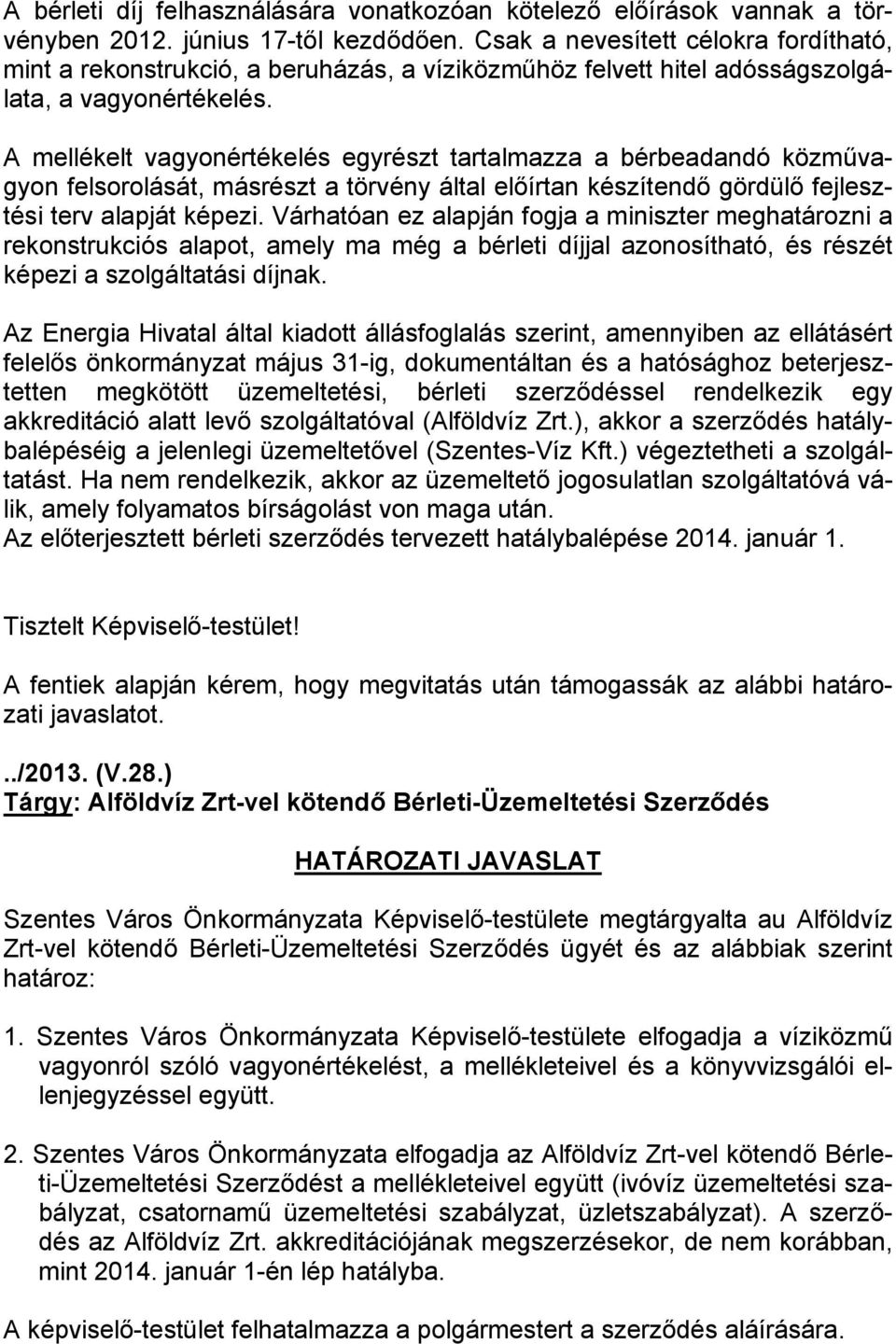 A bérleti díj felhasználására vonatkozóan kötelező előírások vannak a törvényben 2012. június 17-től kezdődően. Csak a nevesített célokra fordítható, mint a rekonstrukció, a beruházás, a víziközműhöz felvett hitel adósságszolgálata, a vagyonértékelés.

A mellékelt vagyonértékelés egyrészt tartalmazza a bérbeadandó közművagyon felsorolását, másrészt a törvény által előírtan készítendő gördülő fejlesztési terv alapját képezi. Várhatóan ez alapján fogja a miniszter meghatározni a rekonstrukciós alapot, amely ma még a bérleti díjjal azonosítható, és részét képezi a szolgáltatási díjnak.

Az Energia Hivatal által kiadott állásfoglalás szerint, amennyiben az ellátásért felelős önkormányzat május 31-ig, dokumentáltan és a hatósághoz beterjesztetten megkötött üzemeltetési, bérleti szerződéssel rendelkezik egy akkreditáció alatt levő szolgáltatóval (Alföldvíz Zrt.), akkor a szerződés hatálybalépéséig a jelenlegi üzemeltetővel (Szentes-Víz Kft.) végeztetheti a szolgáltatást. Ha nem rendelkezik, akkor az üzemeltető jogosulatlan szolgáltatóvá válik, amely folyamatos bírságolást von maga után.
Az előterjesztett bérleti szerződés tervezett hatálybalépése 2014. január 1.

Tisztelt Képviselő-testület!

A fentiek alapján kérem, hogy megvitatás után támogassák az alábbi határozati javaslatot.

../2013. (V.28.)
Tárgy: Alföldvíz Zrt-vel kötendő Bérleti-Üzemeltetési Szerződés

HATÁROZATI JAVASLAT

Szentes Város Önkormányzata Képviselő-testülete megtárgyalta au Alföldvíz Zrt-vel kötendő Bérleti-Üzemeltetési Szerződés ügyét és az alábbiak szerint határoz:

1. Szentes Város Önkormányzata Képviselő-testülete elfogadja a víziközmű vagyonról szóló vagyonértékelést, a mellékleteivel és a könyvvizsgálói ellenjegyzéssel együtt.

2. Szentes Város Önkormányzata elfogadja az Alföldvíz Zrt-vel kötendő Bérleti-Üzemeltetési Szerződést a mellékleteivel együtt (ivóvíz üzemeltetési szabályzat, csatornamű üzemeltetési szabályzat, üzletszabályzat). A szerződés az Alföldvíz Zrt. akkreditációjának megszerzésekor, de nem korábban, mint 2014. január 1-én lép hatályba.

A képviselő-testület felhatalmazza a polgármestert a szerződés aláírására.